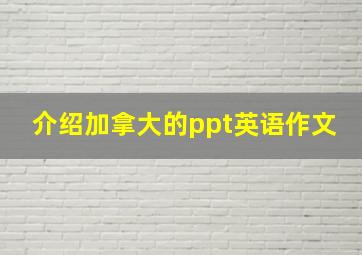 介绍加拿大的ppt英语作文